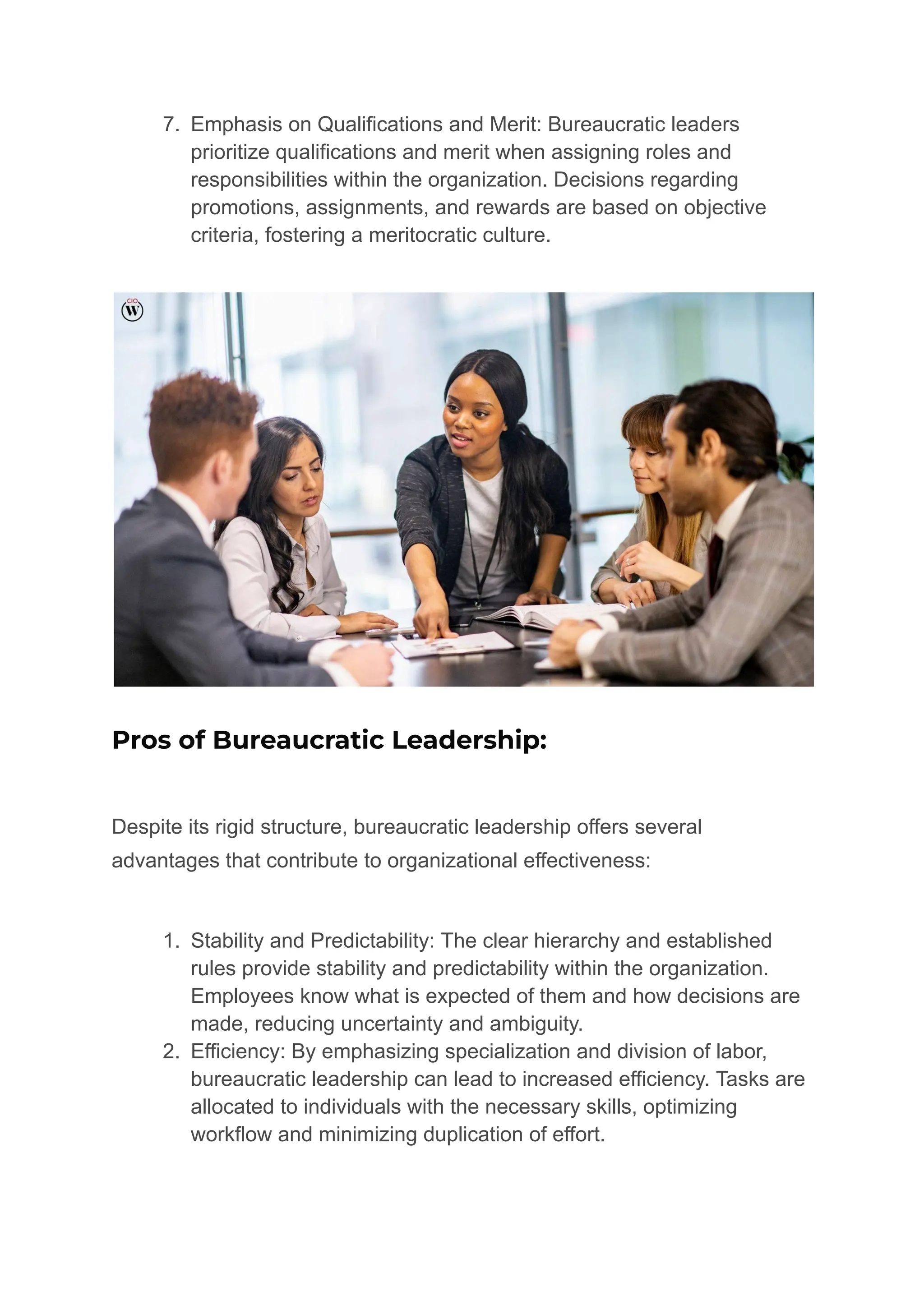 7. Emphasis on Qualifications and Merit: Bureaucratic leaders prioritize qualifications and merit when assigning roles and responsibilities within the organization. Decisions regarding promotions, assignments, and rewards are based on objective criteria, fostering a meritocratic culture.

CIO W

Pros of Bureaucratic Leadership:

Despite its rigid structure, bureaucratic leadership offers several advantages that contribute to organizational effectiveness:

1. Stability and Predictability: The clear hierarchy and established rules provide stability and predictability within the organization. Employees know what is expected of them and how decisions are made, reducing uncertainty and ambiguity.
2. Efficiency: By emphasizing specialization and division of labor, bureaucratic leadership can lead to increased efficiency. Tasks are allocated to individuals with the necessary skills, optimizing workflow and minimizing duplication of effort.